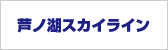 芦ノ湖スカイライン